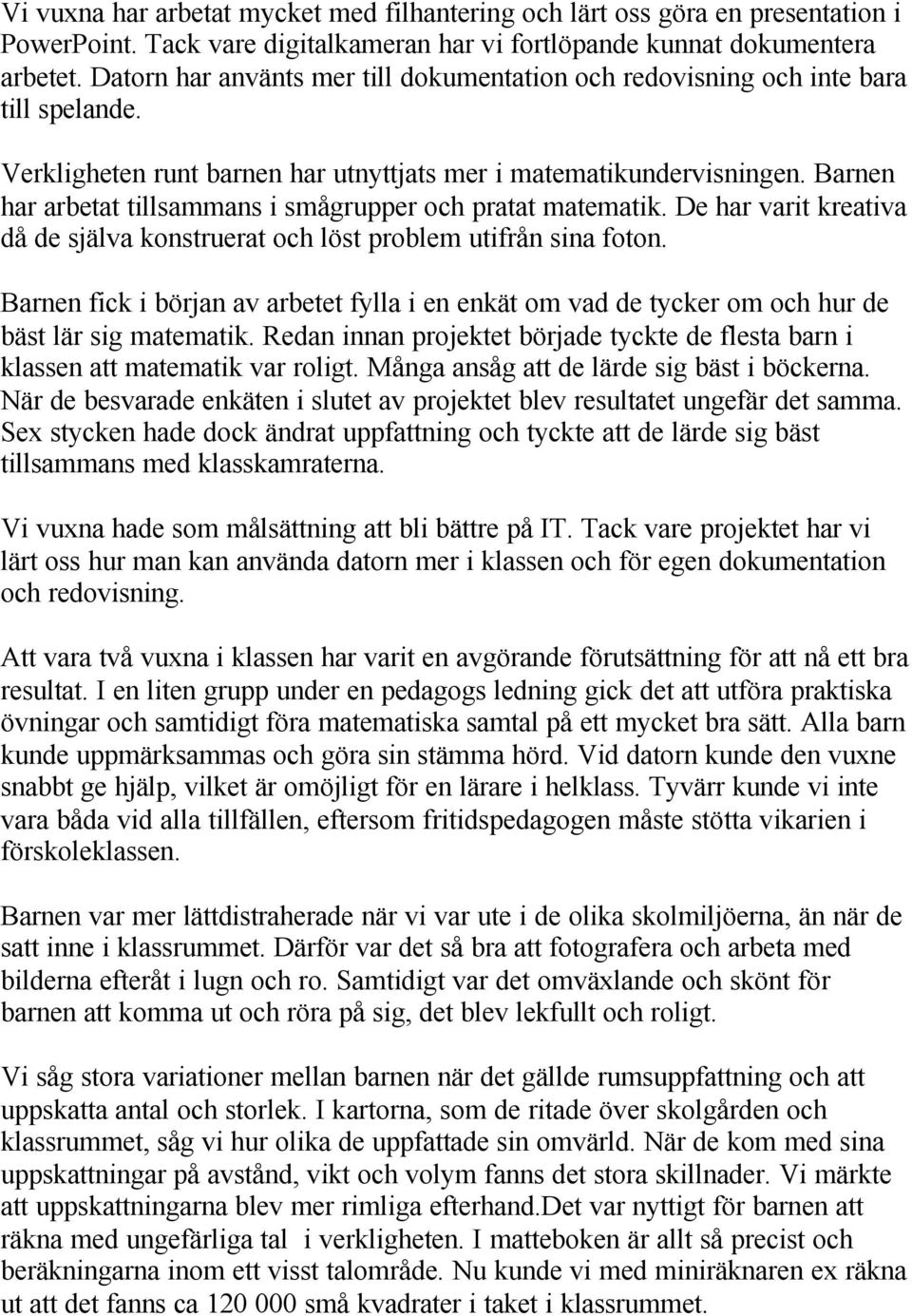 Vi vuxna har arbetat mycket med filhantering och lärt oss göra en presentation i PowerPoint. Tack vare digitalkameran har vi fortlöpande kunnat dokumentera arbetet. Datorn har använts mer till dokumentation och redovisning och inte bara till spelande.

Verkligheten runt barnen har utnyttjats mer i matematikundervisningen. Barnen har arbetat tillsammans i smågrupper och pratat matematik. De har varit kreativa då de själva konstruerat och löst problem utifrån sina foton.

Barnen fick i början av arbetet fylla i en enkät om vad de tycker om och hur de bäst lär sig matematik. Redan innan projektet började tyckte de flesta barn i klassen att matematik var roligt. Många ansåg att de lärde sig bäst i böckerna. När de besvarade enkäten i slutet av projektet blev resultatet ungefär det samma. Sex stycken hade dock ändrat uppfattning och tyckte att de lärde sig bäst tillsammans med klasskamraterna.

Vi vuxna hade som målsättning att bli bättre på IT. Tack vare projektet har vi lärt oss hur man kan använda datorn mer i klassen och för egen dokumentation och redovisning.

Att vara två vuxna i klassen har varit en avgörande förutsättning för att nå ett bra resultat. I en liten grupp under en pedagogs ledning gick det att utföra praktiska övningar och samtidigt föra matematiska samtal på ett mycket bra sätt. Alla barn kunde uppmärksammas och göra sin stämma hörd. Vid datorn kunde den vuxne snabbt ge hjälp, vilket är omöjligt för en lärare i helklass. Tyvärr kunde vi inte vara båda vid alla tillfällen, eftersom fritidspedagogen måste stötta vikarien i förskoleklassen.

Barnen var mer lättdistraherade när vi var ute i de olika skolmiljöerna, än när de satt inne i klassrummet. Därför var det så bra att fotografera och arbeta med bilderna efteråt i lugn och ro. Samtidigt var det omväxlande och skönt för barnen att komma ut och röra på sig, det blev lekfullt och roligt.

Vi såg stora variationer mellan barnen när det gällde rumsuppfattning och att uppskatta antal och storlek. I kartorna, som de ritade över skolgården och klassrummet, såg vi hur olika de uppfattade sin omvärld. När de kom med sina uppskattningar på avstånd, vikt och volym fanns det stora skillnader. Vi märkte att uppskattningarna blev mer rimliga efterhand.Det var nyttigt för barnen att räkna med ungefärliga tal i verkligheten. I matteboken är allt så precist och beräkningarna inom ett visst talområde. Nu kunde vi med miniräknaren ex räkna ut att det fanns ca 120 000 små kvadrater i taket i klassrummet.